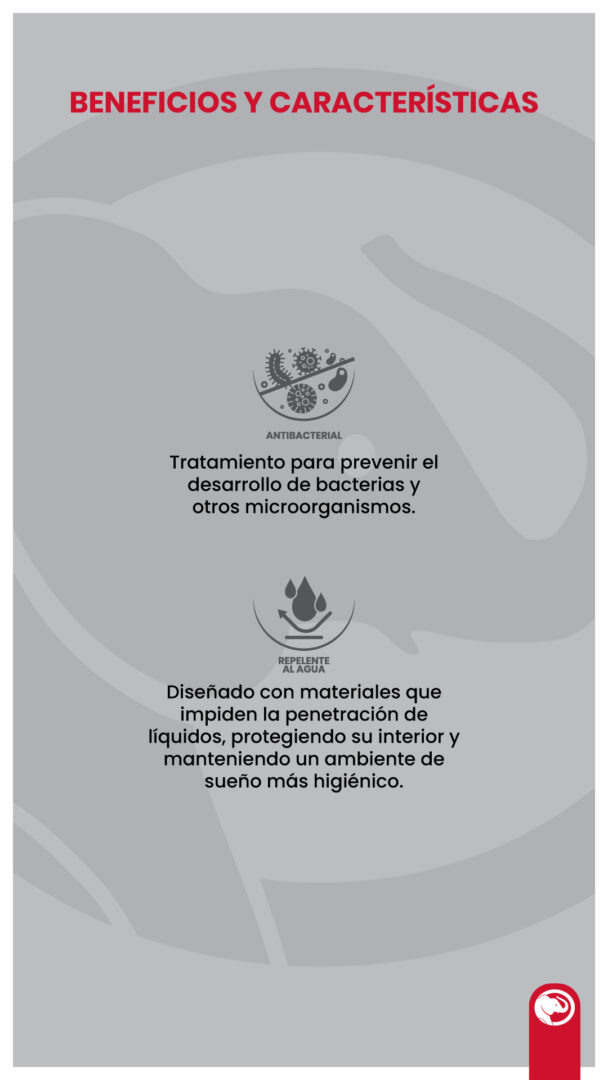 BENEFICIOS Y CARACTERÍSTICAS

ANTIBACTERIAL

Tratamiento para prevenir el desarrollo de bacterias y otros microorganismos.

REPELENTE AL AGUA

Diseñado con materiales que impiden la penetración de líquidos, protegiendo su interior y manteniendo un ambiente de sueño más higiénico.